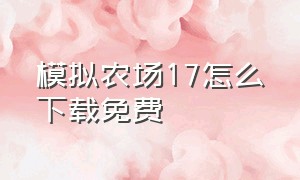 模拟农场17怎么下载免费